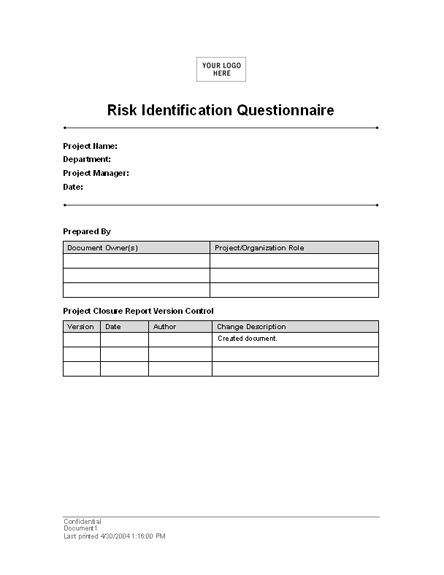 YOUR LOGO HERE

Risk Identification Questionnaire

Project Name:
Department:
Project Manager:
Date:

Prepared By

| Document Owner(s) | Project/Organization Role |
|---|---|
| | |
| | |
| | |

Project Closure Report Version Control

| Version | Date | Author | Change Description |
|---|---|---|---|
| | | | Created document. |
| | | | |
| | | | |

Confidential
Document1
Last printed 4/30/2004 1:16:00 PM